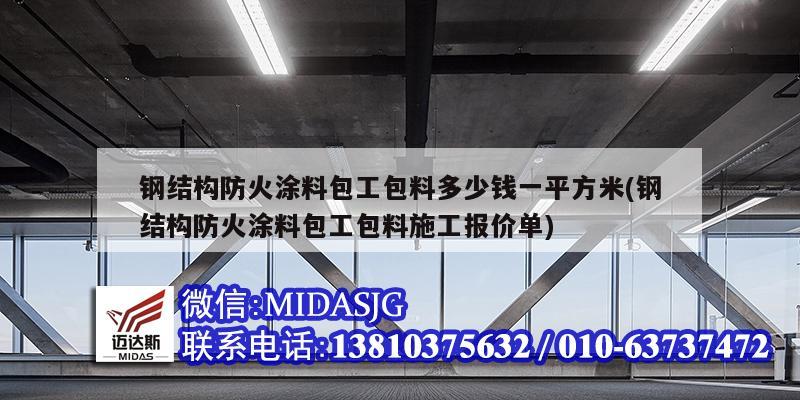 钢结构防火涂料包工包料多少钱一平方米(钢结构防火涂料包工包料施工报价单)

迈达斯
MIDAS

微信:MIDASJG
联系电话:13810375632 / 010-63737472